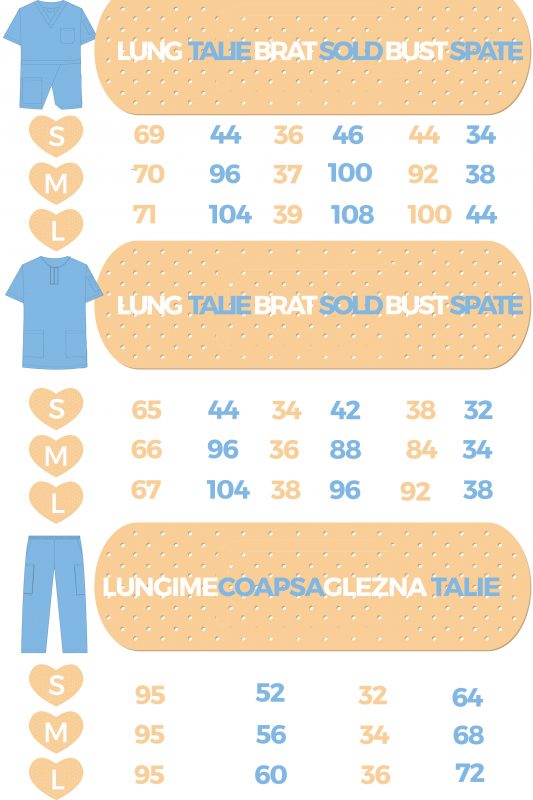 | | LUNG | TALIE | BRAT | SOLD | BUST | SPATE |
|---|---|---|---|---|---|---|
| S | 69 | 44 | 36 | 46 | 44 | 34 |
| M | 70 | 96 | 37 | 100 | 92 | 38 |
| L | 71 | 104 | 39 | 108 | 100 | 44 |

| | LUNG | TALIE | BRAT | SOLD | BUST | SPATE |
|---|---|---|---|---|---|---|
| S | 65 | 44 | 34 | 42 | 38 | 32 |
| M | 66 | 96 | 36 | 88 | 84 | 34 |
| L | 67 | 104 | 38 | 96 | 92 | 38 |

| | LUNGIME | COAPSA | GLEZNA | TALIE |
|---|---|---|---|---|
| S | 95 | 52 | 32 | 64 |
| M | 95 | 56 | 34 | 68 |
| L | 95 | 60 | 36 | 72 |